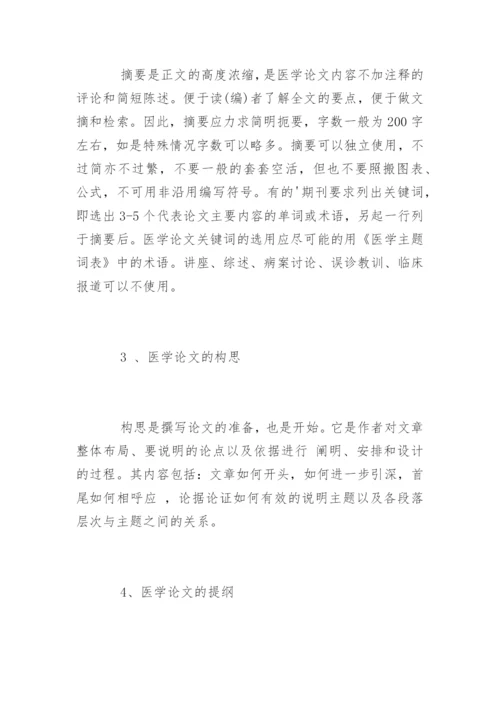 摘要是正文的高度浓缩，是医学论文内容不加注释的评论和简短陈述。便于读(编)者了解全文的要点，便于做文摘和检索。因此，摘要应力求简明扼要，字数一般为200字左右，如是特殊情况字数可以略多。摘要可以独立使用，不过简亦不过繁，不要一般的套套空活，但也不要照搬图表、公式，不可用非沿用编写符号。有的'期刊要求列出关键词，即选出3-5个代表论文主要内容的单词或术语，另起一行列于摘要后。医学论文关键词的选用应尽可能的用《医学主题词表》中的术语。讲座、综述、病案讨论、误诊教训、临床报道可以不使用。

3 、医学论文的构思

构思是撰写论文的准备，也是开始。它是作者对文章整体布局、要说明的论点以及依据进行 阐明、安排和设计的过程。其内容包括：文章如何开头，如何进一步引深，首尾如何相呼应 ，论据论证如何有效的说明主题以及各段落层次与主题之间的关系。

4、医学论文的提纲